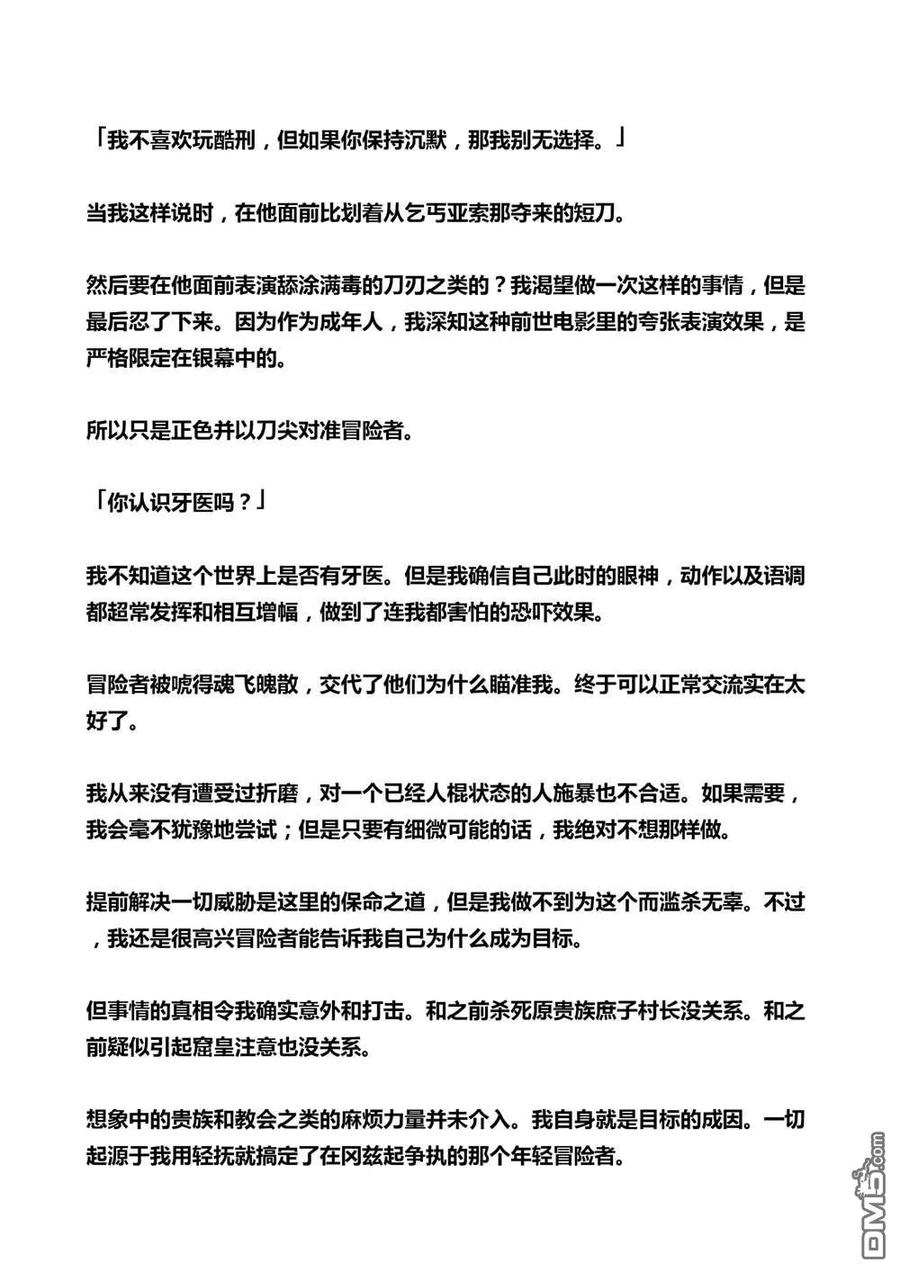 「我不喜欢玩酷刑，但如果你保持沉默，那我别无选择。」

当我这样说时，在他面前比划着从乞丐亚索那夺来的短刀。

然后要在他面前表演舔涂满毒的刀刃之类的？我渴望做一次这样的事情，但是最后忍了下来。因为作为成年人，我深知这种前世电影里的夸张表演效果，是严格限定在银幕中的。

所以只是正色并以刀尖对准冒险者。

「你认识牙医吗？」

我不知道这个世界上是否有牙医。但是我确信自己此时的眼神，动作以及语调都超常发挥和相互增幅，做到了连我都害怕的恐吓效果。

冒险者被唬得魂飞魄散，交代了他们为什么瞄准我。终于可以正常交流实在太好了。

我从来没有遭受过折磨，对一个已经人棍状态的人施暴也不合适。如果需要，我会毫不犹豫地尝试；但是只要有细微可能的话，我绝对不想那样做。

提前解决一切威胁是这里的保命之道，但是我做不到为这个而滥杀无辜。不过，我还是很高兴冒险者能告诉我自己为什么成为目标。

但事情的真相令我确实意外和打击。和之前杀死原贵族庶子村长没关系。和之前疑似引起窟皇注意也没关系。

想象中的贵族和教会之类的麻烦力量并未介入。我自身就是目标的成因。一切起源于我用轻抚就搞定了在冈兹起争执的那个年轻冒险者。

DM5.com